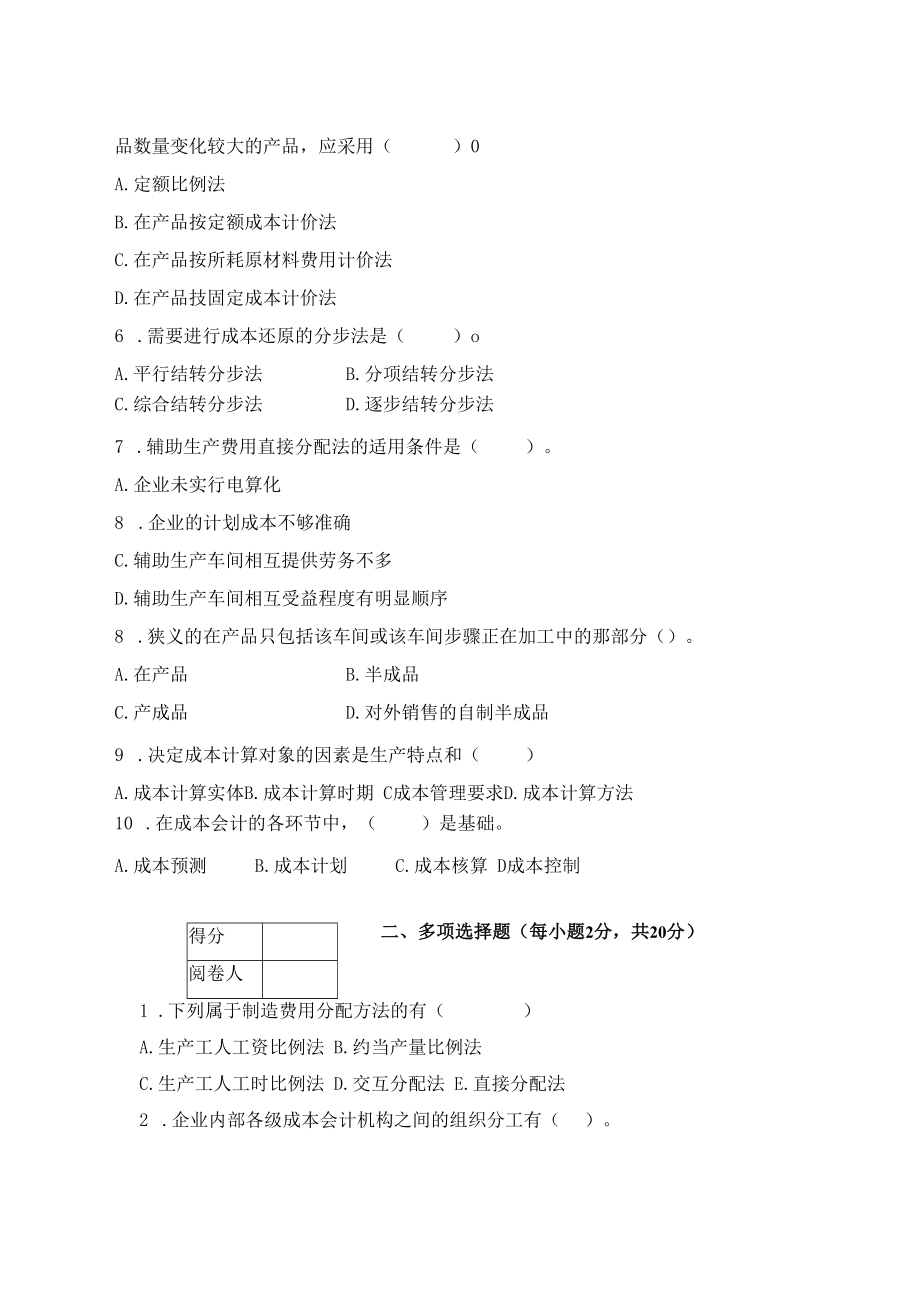 品数量变化较大的产品，应采用（　　　）0

A.定额比例法

B.在产品按定额成本计价法

C.在产品按所耗原材料费用计价法

D.在产品技固定成本计价法

6 .需要进行成本还原的分步法是（　　　）o

A.平行结转分步法　　B.分项结转分步法
C.综合结转分步法　　D.逐步结转分步法

7 .辅助生产费用直接分配法的适用条件是（　　　）。

A.企业未实行电算化

8 .企业的计划成本不够准确

C.辅助生产车间相互提供劳务不多

D.辅助生产车间相互受益程度有明显顺序

8 .狭义的在产品只包括该车间或该车间步骤正在加工中的那部分（）。

A.在产品　　B.半成品

C.产成品　　D.对外销售的自制半成品

9 .决定成本计算对象的因素是生产特点和（　　　）

A.成本计算实体B.成本计算时期 C成本管理要求D.成本计算方法
10 .在成本会计的各环节中，（　　　）是基础。

A.成本预测　　B.成本计划　　C.成本核算 D成本控制

| 得分 | |
|---|---|
| 阅卷人 | |

二、多项选择题（每小题2分，共20分）

1 .下列属于制造费用分配方法的有（　　　　）

A.生产工人工资比例法 B.约当产量比例法

C.生产工人工时比例法 D.交互分配法 E.直接分配法

2 .企业内部各级成本会计机构之间的组织分工有（　　）。